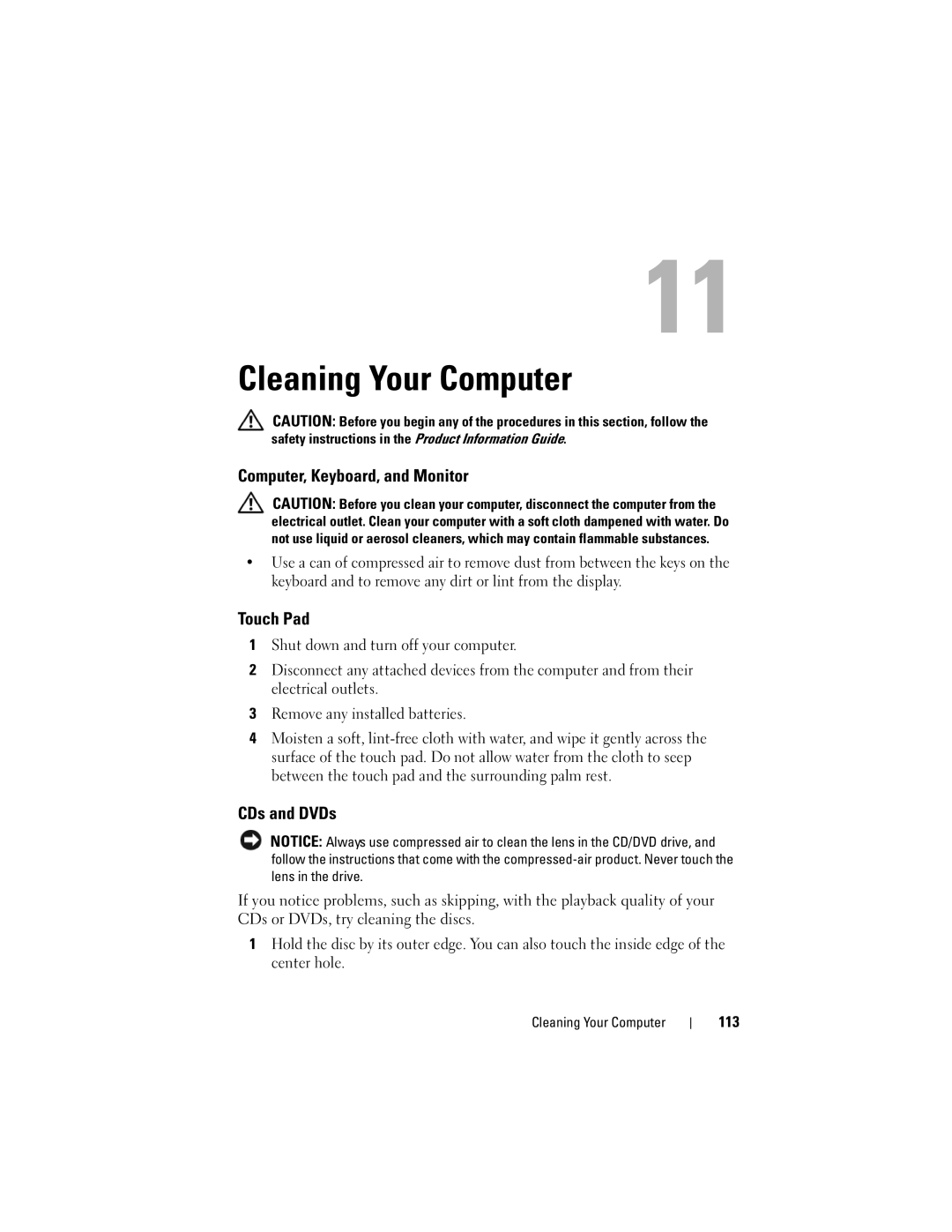 11

Cleaning Your Computer

CAUTION: Before you begin any of the procedures in this section, follow the safety instructions in the Product Information Guide.

Computer, Keyboard, and Monitor

CAUTION: Before you clean your computer, disconnect the computer from the electrical outlet. Clean your computer with a soft cloth dampened with water. Do not use liquid or aerosol cleaners, which may contain flammable substances.

• Use a can of compressed air to remove dust from between the keys on the keyboard and to remove any dirt or lint from the display.

Touch Pad

1 Shut down and turn off your computer.

2 Disconnect any attached devices from the computer and from their electrical outlets.

3 Remove any installed batteries.

4 Moisten a soft, lint-free cloth with water, and wipe it gently across the surface of the touch pad. Do not allow water from the cloth to seep between the touch pad and the surrounding palm rest.

CDs and DVDs

NOTICE: Always use compressed air to clean the lens in the CD/DVD drive, and follow the instructions that come with the compressed-air product. Never touch the lens in the drive.

If you notice problems, such as skipping, with the playback quality of your CDs or DVDs, try cleaning the discs.

1 Hold the disc by its outer edge. You can also touch the inside edge of the center hole.

Cleaning Your Computer | 113